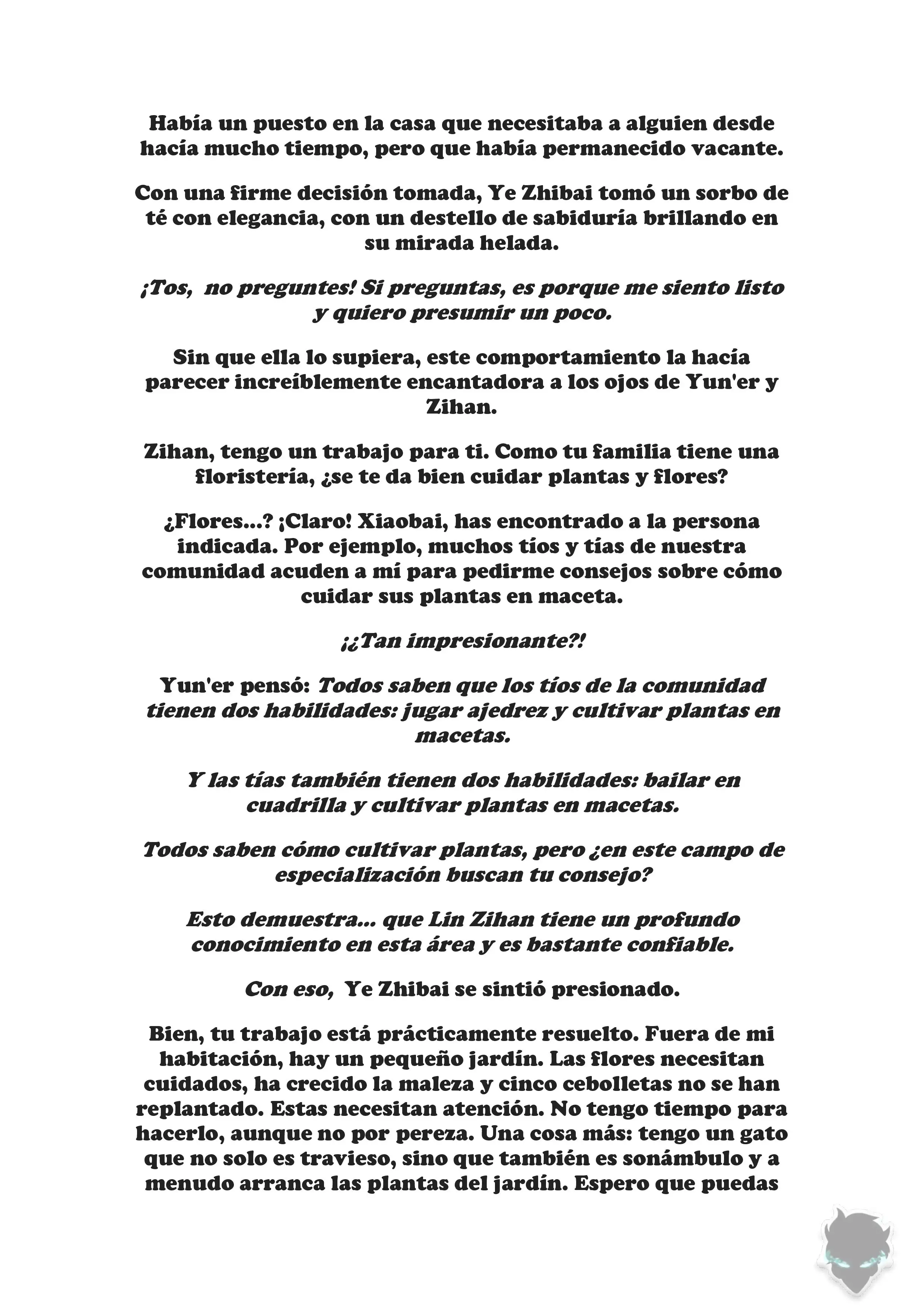 Había un puesto en la casa que necesitaba a alguien desde hacía mucho tiempo, pero que había permanecido vacante.

Con una firme decisión tomada, Ye Zhibai tomó un sorbo de té con elegancia, con un destello de sabiduría brillando en su mirada helada.

¡Tos, no preguntes! Si preguntas, es porque me siento listo y quiero presumir un poco.

Sin que ella lo supiera, este comportamiento la hacía parecer increíblemente encantadora a los ojos de Yun'er y Zihan.

Zihan, tengo un trabajo para ti. Como tu familia tiene una floristería, ¿se te da bien cuidar plantas y flores?

¿Flores...? ¡Claro! Xiaobai, has encontrado a la persona indicada. Por ejemplo, muchos tíos y tías de nuestra comunidad acuden a mí para pedirme consejos sobre cómo cuidar sus plantas en maceta.

¡¿Tan impresionante?!

Yun'er pensó: Todos saben que los tíos de la comunidad tienen dos habilidades: jugar ajedrez y cultivar plantas en macetas.

Y las tías también tienen dos habilidades: bailar en cuadrilla y cultivar plantas en macetas.

Todos saben cómo cultivar plantas, pero ¿en este campo de especialización buscan tu consejo?

Esto demuestra... que Lin Zihan tiene un profundo conocimiento en esta área y es bastante confiable.

Con eso, Ye Zhibai se sintió presionado.

Bien, tu trabajo está prácticamente resuelto. Fuera de mi habitación, hay un pequeño jardín. Las flores necesitan cuidados, ha crecido la maleza y cinco cebolletas no se han replantado. Estas necesitan atención. No tengo tiempo para hacerlo, aunque no por pereza. Una cosa más: tengo un gato que no solo es travieso, sino que también es sonámbulo y a menudo arranca las plantas del jardín. Espero que puedas